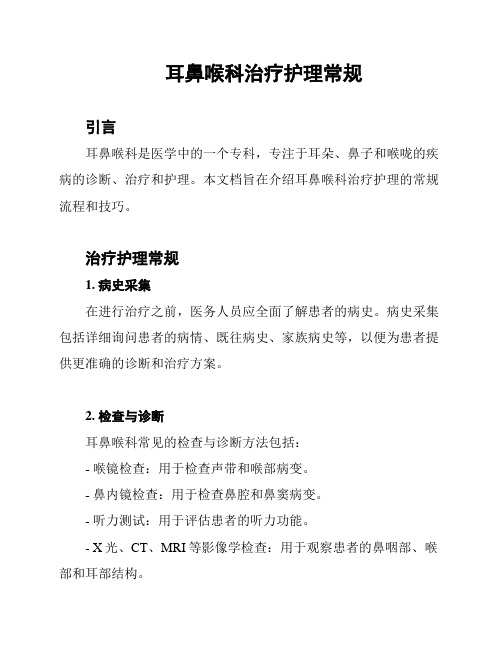 耳鼻喉科治疗护理常规

引言

耳鼻喉科是医学中的一个专科，专注于耳朵、鼻子和喉咙的疾病的诊断、治疗和护理。本文档旨在介绍耳鼻喉科治疗护理的常规流程和技巧。

治疗护理常规

1. 病史采集

在进行治疗之前，医务人员应全面了解患者的病史。病史采集包括详细询问患者的病情、既往病史、家族病史等，以便为患者提供更准确的诊断和治疗方案。

2. 检查与诊断

耳鼻喉科常见的检查与诊断方法包括：

- 喉镜检查：用于检查声带和喉部病变。

- 鼻内镜检查：用于检查鼻腔和鼻窦病变。

- 听力测试：用于评估患者的听力功能。

- X 光、CT、MRI 等影像学检查：用于观察患者的鼻咽部、喉部和耳部结构。